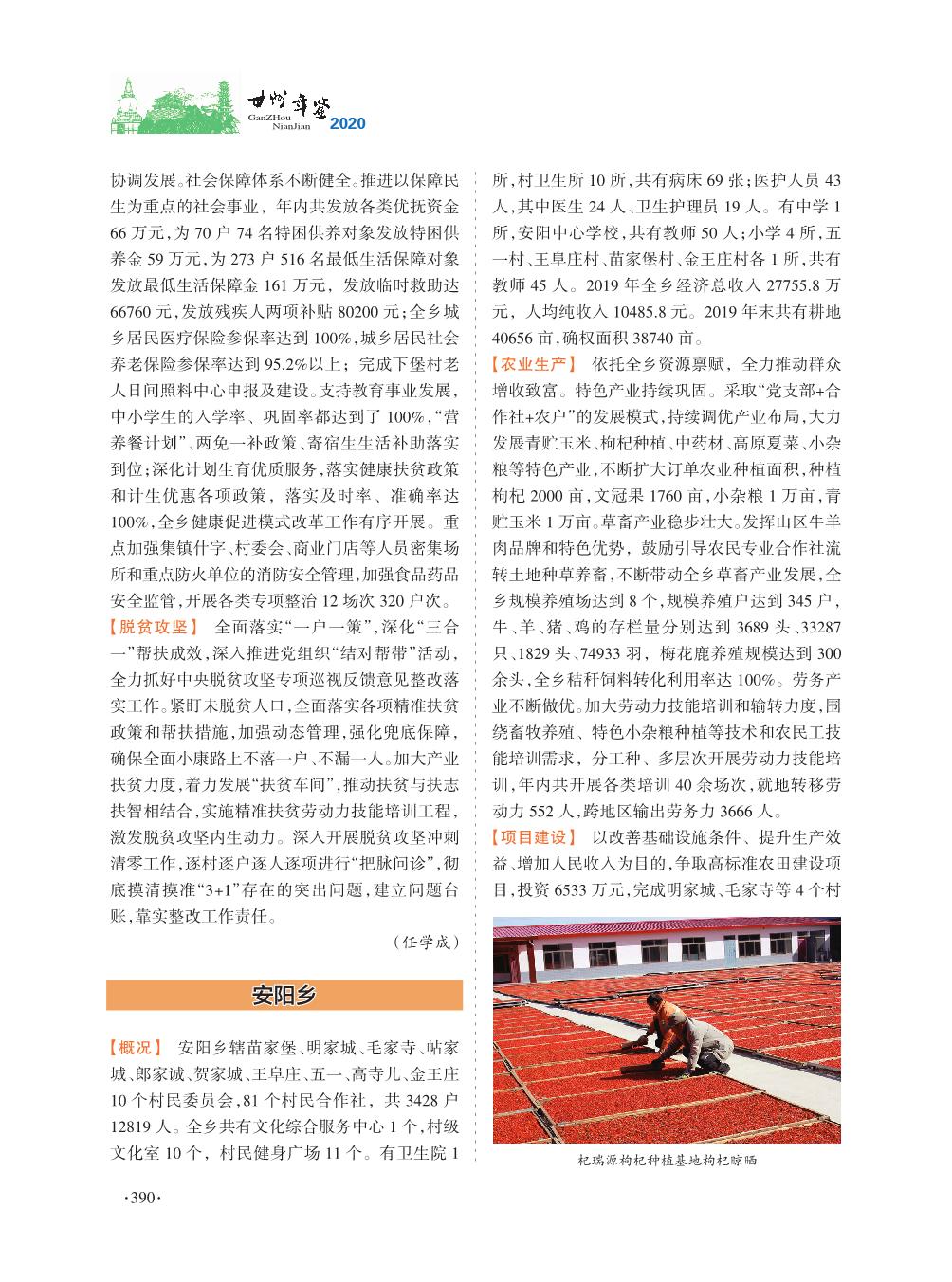 甘州年鉴
GanZHou NianJian 2020

协调发展。社会保障体系不断健全。推进以保障民生为重点的社会事业，年内共发放各类优抚资金66万元，为70户74名特困供养对象发放特困供养金59万元，为273户516名最低生活保障对象发放最低生活保障金161万元，发放临时救助达66760元，发放残疾人两项补贴80200元；全乡城乡居民医疗保险参保率达到100%，城乡居民社会养老保险参保率达到95.2%以上；完成下堡村老人日间照料中心申报及建设。支持教育事业发展，中小学生的入学率、巩固率都达到了100%，“营养餐计划”、两免一补政策、寄宿生生活补助落实到位；深化计划生育优质服务，落实健康扶贫政策和计生优惠各项政策，落实及时率、准确率达100%，全乡健康促进模式改革工作有序开展。重点加强集镇什字、村委会、商业门店等人员密集场所和重点防火单位的消防安全管理，加强食品药品安全监管，开展各类专项整治12场次320户次。

【脱贫攻坚】 全面落实“一户一策”，深化“三合一”帮扶成效，深入推进党组织“结对帮带”活动，全力抓好中央脱贫攻坚专项巡视反馈意见整改落实工作。紧盯未脱贫人口，全面落实各项精准扶贫政策和帮扶措施，加强动态管理，强化兜底保障，确保全面小康路上不落一户、不漏一人。加大产业扶贫力度，着力发展“扶贫车间”，推动扶贫与扶志扶智相结合，实施精准扶贫劳动力技能培训工程，激发脱贫攻坚内生动力。深入开展脱贫攻坚冲刺清零工作，逐村逐户逐人逐项进行“把脉问诊”，彻底摸清摸准“3+1”存在的突出问题，建立问题台账，靠实整改工作责任。

（任学成）

安阳乡

【概况】 安阳乡辖苗家堡、明家城、毛家寺、帖家城、郎家诚、贺家城、王阜庄、五一、高寺儿、金王庄10个村民委员会，81个村民合作社，共3428户12819人。全乡共有文化综合服务中心1个，村级文化室10个，村民健身广场11个。有卫生院1所，村卫生所10所，共有病床69张；医护人员43人，其中医生24人、卫生护理员19人。有中学1所，安阳中心学校，共有教师50人；小学4所，五一村、王阜庄村、苗家堡村、金王庄村各1所，共有教师45人。2019年全乡经济总收入27755.8万元，人均纯收入10485.8元。2019年末共有耕地40656亩，确权面积38740亩。

【农业生产】 依托全乡资源禀赋，全力推动群众增收致富。特色产业持续巩固。采取“党支部+合作社+农户”的发展模式，持续调优产业布局，大力发展青贮玉米、枸杞种植、中药材、高原夏菜、小杂粮等特色产业，不断扩大订单农业种植面积，种植枸杞2000亩，文冠果1760亩，小杂粮1万亩，青贮玉米1万亩。草畜产业稳步壮大。发挥山区牛羊肉品牌和特色优势，鼓励引导农民专业合作社流转土地种草养畜，不断带动全乡草畜产业发展，全乡规模养殖场达到8个，规模养殖户达到345户，牛、羊、猪、鸡的存栏量分别达到3689头、33287只、1829头、74933羽，梅花鹿养殖规模达到300余头，全乡秸秆饲料转化利用率达100%。劳务产业不断做优。加大劳动力技能培训和输转力度，围绕畜牧养殖、特色小杂粮种植等技术和农民工技能培训需求，分工种、多层次开展劳动力技能培训，年内共开展各类培训40余场次，就地转移劳动力552人，跨地区输出劳务力3666人。

【项目建设】 以改善基础设施条件、提升生产效益、增加人民收入为目的，争取高标准农田建设项目，投资6533万元，完成明家城、毛家寺等4个村

杞瑞源枸杞种植基地枸杞晾晒

·390·